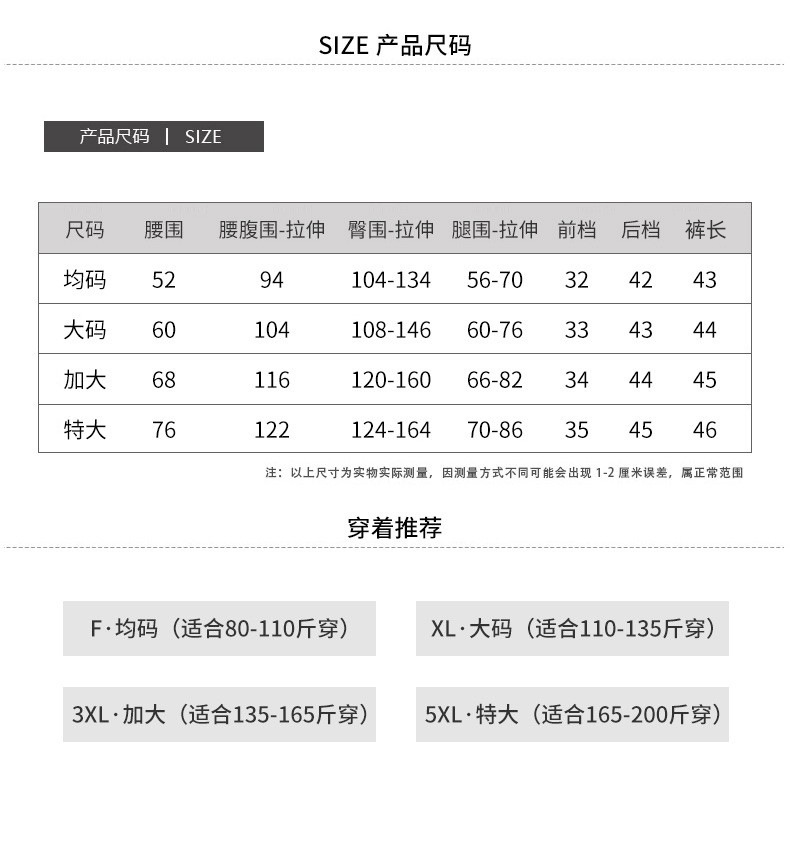 SIZE 产品尺码

产品尺码 | SIZE

| 尺码 | 腰围 | 腰腹围-拉伸 | 臀围-拉伸 | 腿围-拉伸 | 前档 | 后档 | 裤长 |
|---|---|---|---|---|---|---|---|
| 均码 | 52 | 94 | 104-134 | 56-70 | 32 | 42 | 43 |
| 大码 | 60 | 104 | 108-146 | 60-76 | 33 | 43 | 44 |
| 加大 | 68 | 116 | 120-160 | 66-82 | 34 | 44 | 45 |
| 特大 | 76 | 122 | 124-164 | 70-86 | 35 | 45 | 46 |

注：以上尺寸为实物实际测量，因测量方式不同可能会出现 1-2 厘米误差，属正常范围

穿着推荐

F·均码（适合80-110斤穿）

XL·大码（适合110-135斤穿）

3XL·加大（适合135-165斤穿）

5XL·特大（适合165-200斤穿）